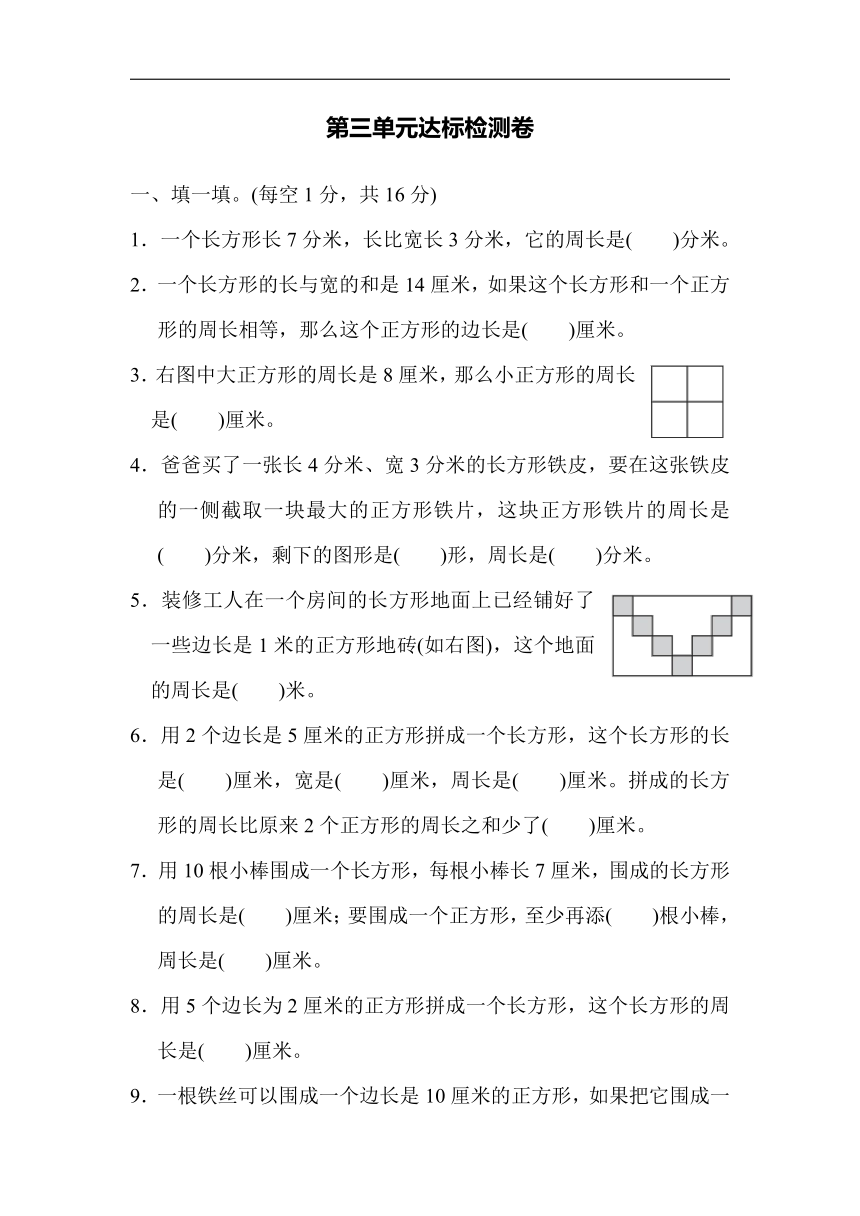 第三单元达标检测卷

一、填一填。(每空 1 分，共 16 分)

1．一个长方形长 7 分米，长比宽长 3 分米，它的周长是(　　)分米。

2．一个长方形的长与宽的和是 14 厘米，如果这个长方形和一个正方形的周长相等，那么这个正方形的边长是(　　)厘米。

3．右图中大正方形的周长是 8 厘米，那么小正方形的周长是(　　)厘米。

4．爸爸买了一张长 4 分米、宽 3 分米的长方形铁皮，要在这张铁皮的一侧截取一块最大的正方形铁片，这块正方形铁片的周长是(　　)分米，剩下的图形是(　　)形，周长是(　　)分米。

5．装修工人在一个房间的长方形地面上已经铺好了一些边长是 1 米的正方形地砖(如右图)，这个地面的周长是(　　)米。

6．用 2 个边长是 5 厘米的正方形拼成一个长方形，这个长方形的长是(　　)厘米，宽是(　　)厘米，周长是(　　)厘米。拼成的长方形的周长比原来 2 个正方形的周长之和少了(　　)厘米。

7．用 10 根小棒围成一个长方形，每根小棒长 7 厘米，围成的长方形的周长是(　　)厘米；要围成一个正方形，至少再添(　　)根小棒，周长是(　　)厘米。

8．用 5 个边长为 2 厘米的正方形拼成一个长方形，这个长方形的周长是(　　)厘米。

9．一根铁丝可以围成一个边长是 10 厘米的正方形，如果把它围成一